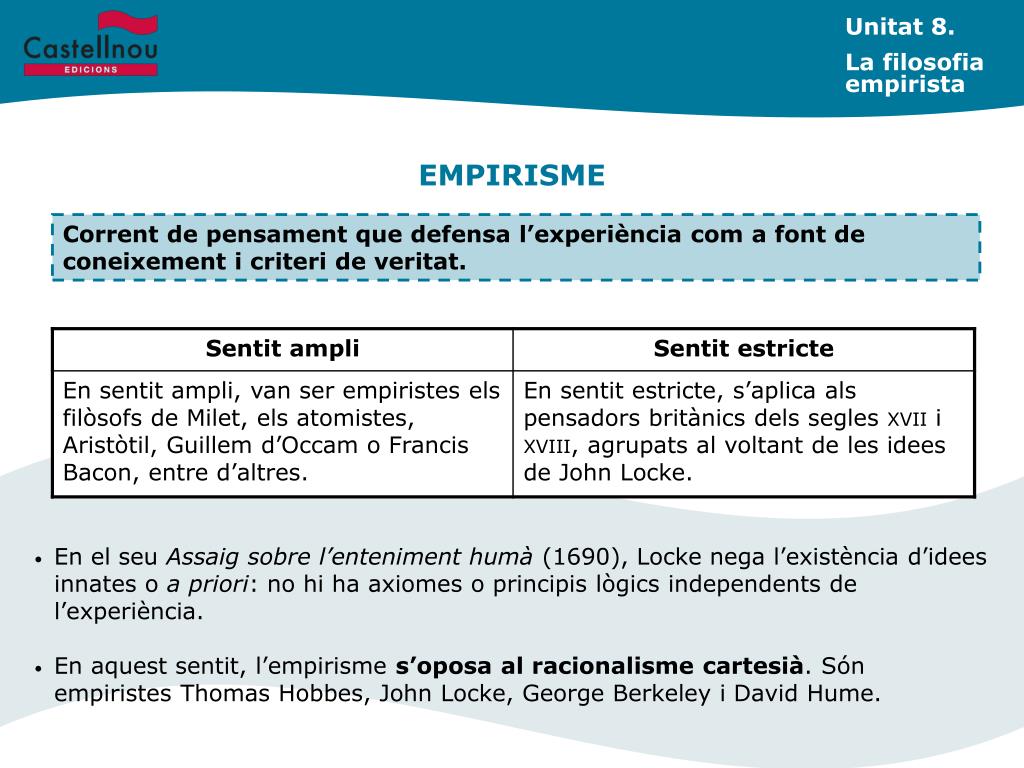 Castellnou
EDICIONS

Unitat 8.

La filosofia empirista

EMPIRISME

Corrent de pensament que defensa l’experiència com a font de coneixement i criteri de veritat.

| Sentit ampli | Sentit estricte |
|---|---|
| En sentit ampli, van ser empiristes els filòsofs de Milet, els atomistes, Aristòtil, Guillem d’Occam o Francis Bacon, entre d’altres. | En sentit estricte, s’aplica als pensadors britànics dels segles XVII i XVIII, agrupats al voltant de les idees de John Locke. |

• En el seu Assaig sobre l’enteniment humà (1690), Locke nega l’existència d’idees innates o a priori: no hi ha axiomes o principis lògics independents de l’experiència.

• En aquest sentit, l’empirisme s’oposa al racionalisme cartesià. Són empiristes Thomas Hobbes, John Locke, George Berkeley i David Hume.